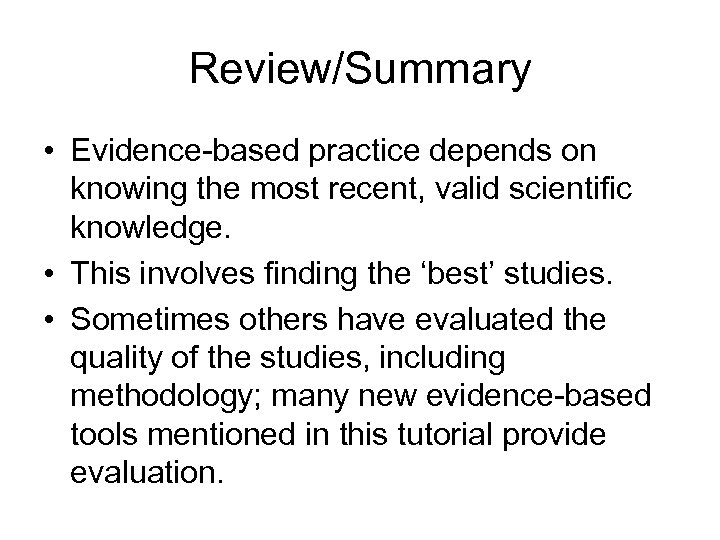 Review/Summary

• Evidence-based practice depends on knowing the most recent, valid scientific knowledge.
• This involves finding the ‘best’ studies.
• Sometimes others have evaluated the quality of the studies, including methodology; many new evidence-based tools mentioned in this tutorial provide evaluation.